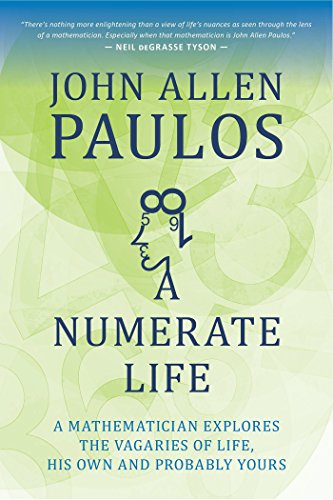 "There's nothing more enlightening than a view of life's nuances as seen through the lens of a mathematician. Especially when that mathematician is John Allen Paulos."
— NEIL deGRASSE TYSON —

JOHN ALLEN
PAULOS

A
NUMERATE
LIFE

A MATHEMATICIAN EXPLORES
THE VAGARIES OF LIFE,
HIS OWN AND PROBABLY YOURS